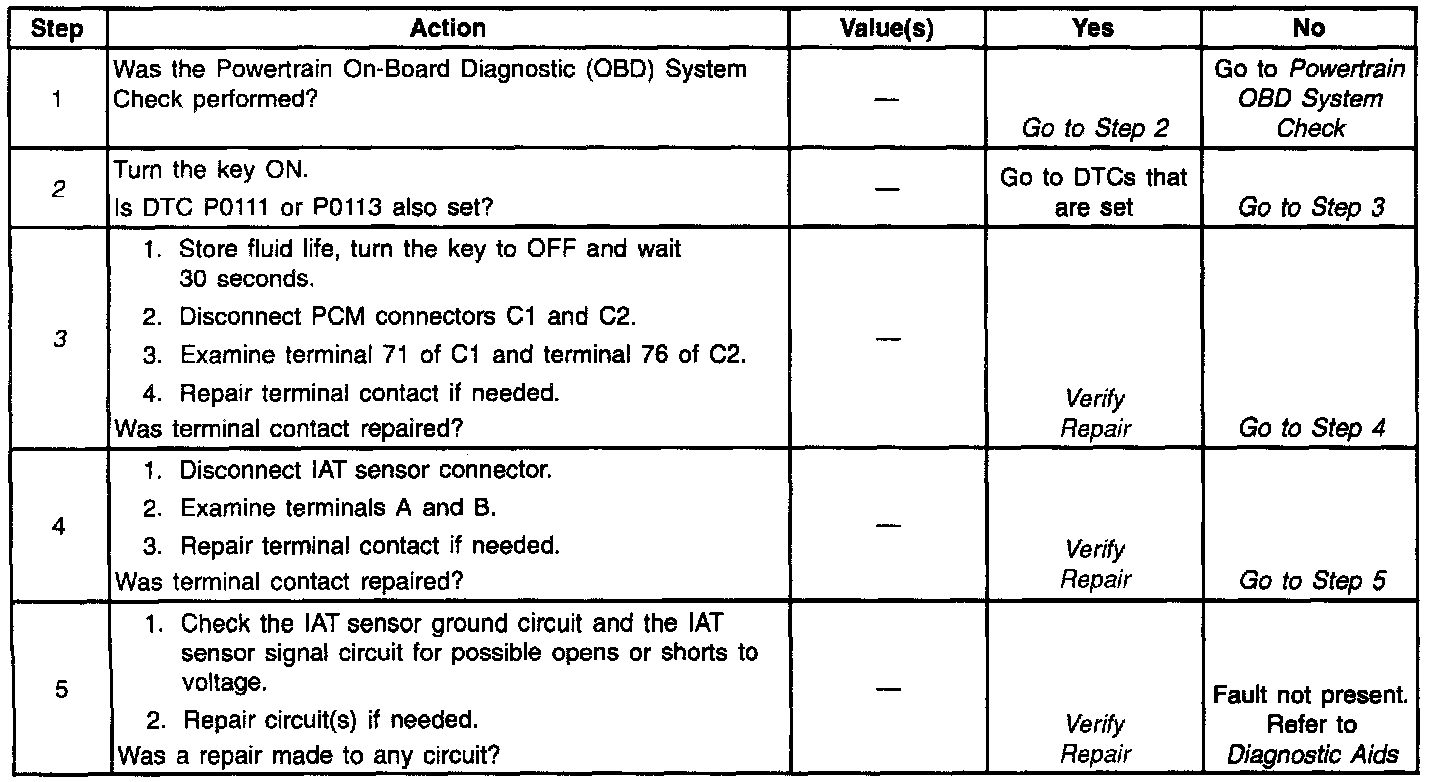 | Step | Action | Value(s) | Yes | No |
|---|---|---|---|---|
| 1 | Was the Powertrain On-Board Diagnostic (OBD) System Check performed? | — | Go to Step 2 | Go to Powertrain OBD System Check |
| 2 | Turn the key ON. Is DTC P0111 or P0113 also set? | — | Go to DTCs that are set | Go to Step 3 |
| 3 | 1. Store fluid life, turn the key to OFF and wait 30 seconds. 2. Disconnect PCM connectors C1 and C2. 3. Examine terminal 71 of C1 and terminal 76 of C2. 4. Repair terminal contact if needed. Was terminal contact repaired? | — | Verify Repair | Go to Step 4 |
| 4 | 1. Disconnect IAT sensor connector. 2. Examine terminals A and B. 3. Repair terminal contact if needed. Was terminal contact repaired? | — | Verify Repair | Go to Step 5 |
| 5 | 1. Check the IAT sensor ground circuit and the IAT sensor signal circuit for possible opens or shorts to voltage. 2. Repair circuit(s) if needed. Was a repair made to any circuit? | — | Verify Repair | Fault not present. Refer to Diagnostic Aids |